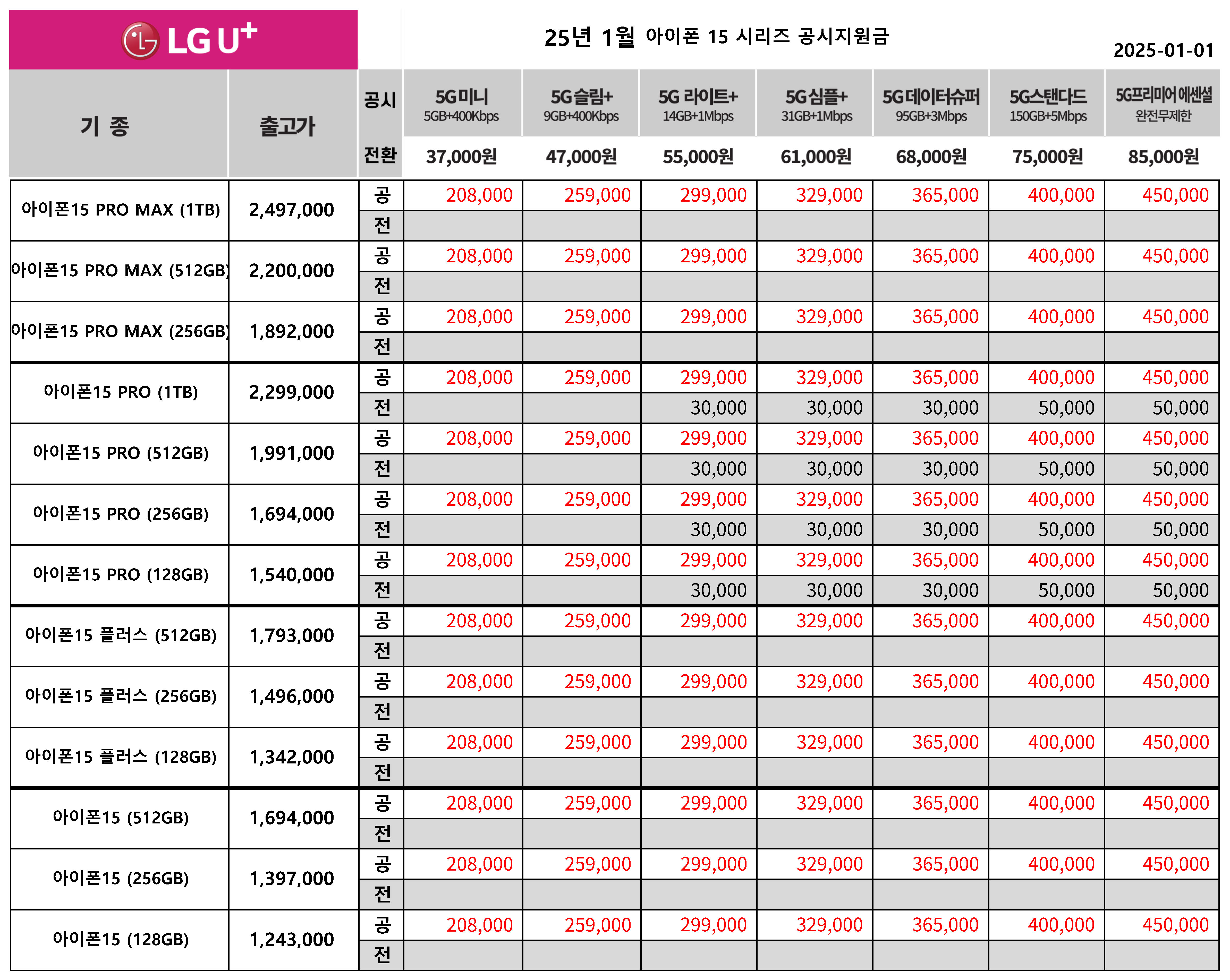 LG U+

25년 1월 아이폰 15 시리즈 공시지원금

2025-01-01

| 기 종 | 출고가 | 공시 전환 | 5G미니 5GB+400Kbps 37,000원 | 5G슬림+ 9GB+400Kbps 47,000원 | 5G 라이트+ 14GB+1Mbps 55,000원 | 5G심플+ 31GB+1Mbps 61,000원 | 5G데이터슈퍼 95GB+3Mbps 68,000원 | 5G스탠다드 150GB+5Mbps 75,000원 | 5G프리미어 에센셜 완전무제한 85,000원 |
|---|---|---|---|---|---|---|---|---|---|
| 아이폰15 PRO MAX (1TB) | 2,497,000 | 공 | 208,000 | 259,000 | 299,000 | 329,000 | 365,000 | 400,000 | 450,000 |
| | | 전 | | | | | | | |
| 아이폰15 PRO MAX (512GB) | 2,200,000 | 공 | 208,000 | 259,000 | 299,000 | 329,000 | 365,000 | 400,000 | 450,000 |
| | | 전 | | | | | | | |
| 아이폰15 PRO MAX (256GB) | 1,892,000 | 공 | 208,000 | 259,000 | 299,000 | 329,000 | 365,000 | 400,000 | 450,000 |
| | | 전 | | | | | | | |
| 아이폰15 PRO (1TB) | 2,299,000 | 공 | 208,000 | 259,000 | 299,000 | 329,000 | 365,000 | 400,000 | 450,000 |
| | | 전 | | | 30,000 | 30,000 | 30,000 | 50,000 | 50,000 |
| 아이폰15 PRO (512GB) | 1,991,000 | 공 | 208,000 | 259,000 | 299,000 | 329,000 | 365,000 | 400,000 | 450,000 |
| | | 전 | | | 30,000 | 30,000 | 30,000 | 50,000 | 50,000 |
| 아이폰15 PRO (256GB) | 1,694,000 | 공 | 208,000 | 259,000 | 299,000 | 329,000 | 365,000 | 400,000 | 450,000 |
| | | 전 | | | 30,000 | 30,000 | 30,000 | 50,000 | 50,000 |
| 아이폰15 PRO (128GB) | 1,540,000 | 공 | 208,000 | 259,000 | 299,000 | 329,000 | 365,000 | 400,000 | 450,000 |
| | | 전 | | | 30,000 | 30,000 | 30,000 | 50,000 | 50,000 |
| 아이폰15 플러스 (512GB) | 1,793,000 | 공 | 208,000 | 259,000 | 299,000 | 329,000 | 365,000 | 400,000 | 450,000 |
| | | 전 | | | | | | | |
| 아이폰15 플러스 (256GB) | 1,496,000 | 공 | 208,000 | 259,000 | 299,000 | 329,000 | 365,000 | 400,000 | 450,000 |
| | | 전 | | | | | | | |
| 아이폰15 플러스 (128GB) | 1,342,000 | 공 | 208,000 | 259,000 | 299,000 | 329,000 | 365,000 | 400,000 | 450,000 |
| | | 전 | | | | | | | |
| 아이폰15 (512GB) | 1,694,000 | 공 | 208,000 | 259,000 | 299,000 | 329,000 | 365,000 | 400,000 | 450,000 |
| | | 전 | | | | | | | |
| 아이폰15 (256GB) | 1,397,000 | 공 | 208,000 | 259,000 | 299,000 | 329,000 | 365,000 | 400,000 | 450,000 |
| | | 전 | | | | | | | |
| 아이폰15 (128GB) | 1,243,000 | 공 | 208,000 | 259,000 | 299,000 | 329,000 | 365,000 | 400,000 | 450,000 |
| | | 전 | | | | | | | |